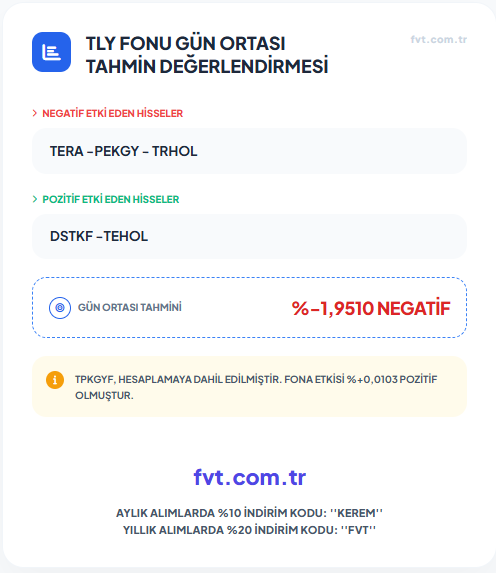 TLY FONU GÜN ORTASI TAHMİN DEĞERLENDİRMESİ

fvt.com.tr

> NEGATİF ETKİ EDEN HİSSELER

TERA -PEKGY - TRHOL

> POZİTİF ETKİ EDEN HİSSELER

DSTKF -TEHOL

GÜN ORTASI TAHMİNİ

%-1,9510 NEGATİF

TPKGYF, HESAPLAMAYA DAHİL EDİLMİŞTİR. FONA ETKİSİ %+0,0103 POZİTİF OLMUŞTUR.

fvt.com.tr

AYLIK ALIMLARDA %10 İNDİRİM KODU: ''KEREM''
YILLIK ALIMLARDA %20 İNDİRİM KODU: ''FVT''